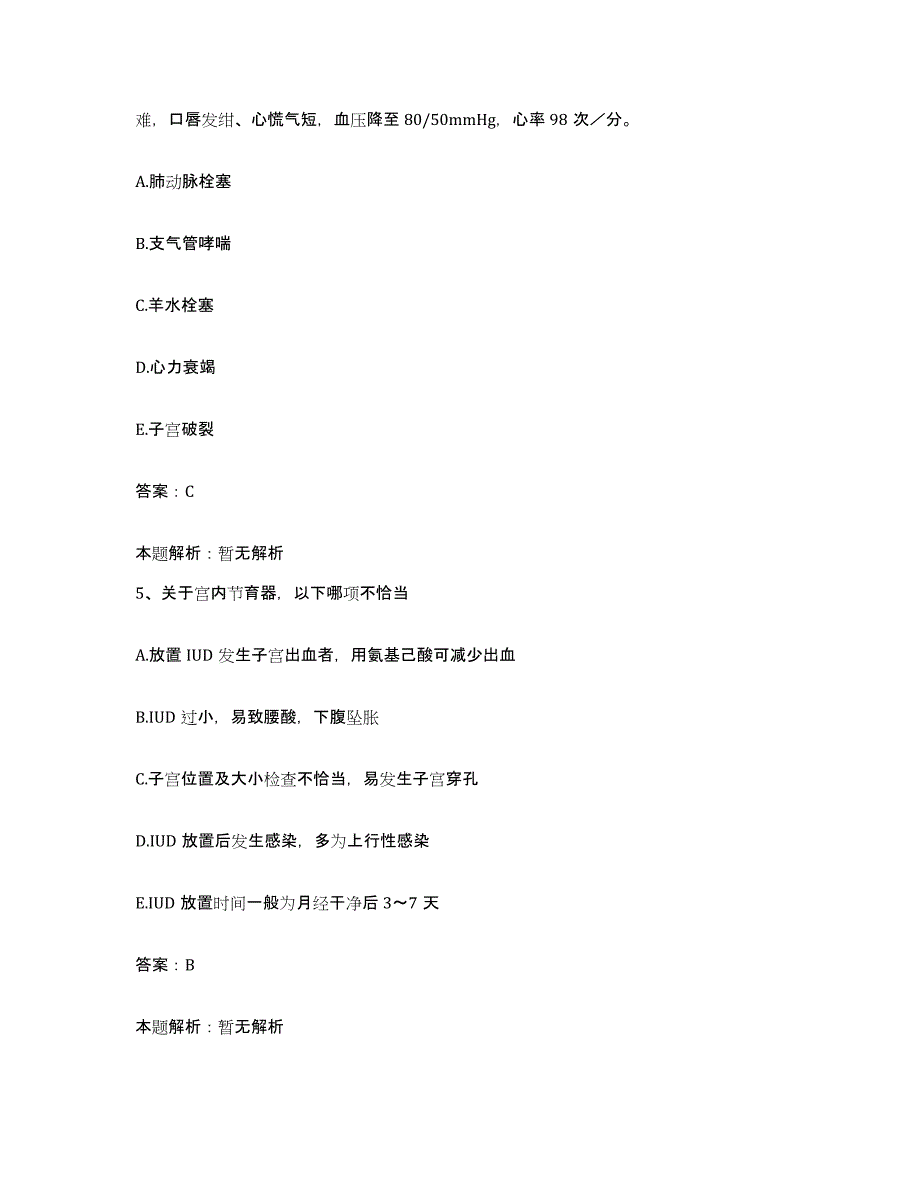 难，口唇发绀、心慌气短，血压降至 80/50mmHg，心率 98 次／分。

A.肺动脉栓塞

B.支气管哮喘

C.羊水栓塞

D.心力衰竭

E.子宫破裂

答案：C

本题解析：暂无解析

5、关于宫内节育器，以下哪项不恰当

A.放置 IUD 发生子宫出血者，用氨基己酸可减少出血

B.IUD 过小，易致腰酸，下腹坠胀

C.子宫位置及大小检查不恰当，易发生子宫穿孔

D.IUD 放置后发生感染，多为上行性感染

E.IUD 放置时间一般为月经干净后 3～7 天

答案：B

本题解析：暂无解析